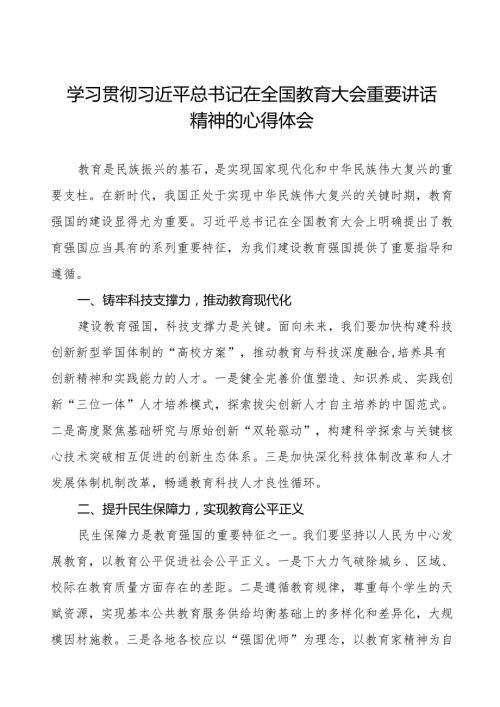 学习贯彻习近平总书记在全国教育大会重要讲话精神的心得体会

教育是民族振兴的基石，是实现国家现代化和中华民族伟大复兴的重要支柱。在新时代，我国正处于实现中华民族伟大复兴的关键时期，教育强国的建设显得尤为重要。习近平总书记在全国教育大会上明确提出了教育强国应当具有的系列重要特征，为我们建设教育强国提供了重要指导和遵循。

一、铸牢科技支撑力，推动教育现代化

建设教育强国，科技支撑力是关键。面向未来，我们要加快构建科技创新新型举国体制的“高校方案”，推动教育与科技深度融合,培养具有创新精神和实践能力的人才。一是健全完善价值塑造、知识养成、实践创新“三位一体”人才培养模式，探索拔尖创新人才自主培养的中国范式。二是高度聚焦基础研究与原始创新“双轮驱动”，构建科学探索与关键核心技术突破相互促进的创新生态体系。三是加快深化科技体制改革和人才发展体制机制改革，畅通教育科技人才良性循环。

二、提升民生保障力，实现教育公平正义

民生保障力是教育强国的重要特征之一。我们要坚持以人民为中心发展教育，以教育公平促进社会公平正义。一是下大力气破除城乡、区域、校际在教育质量方面存在的差距。二是遵循教育规律，尊重每个学生的天赋资源，实现基本公共教育服务供给均衡基础上的多样化和差异化，大规模因材施教。三是各地各校应以“强国优师”为理念，以教育家精神为自